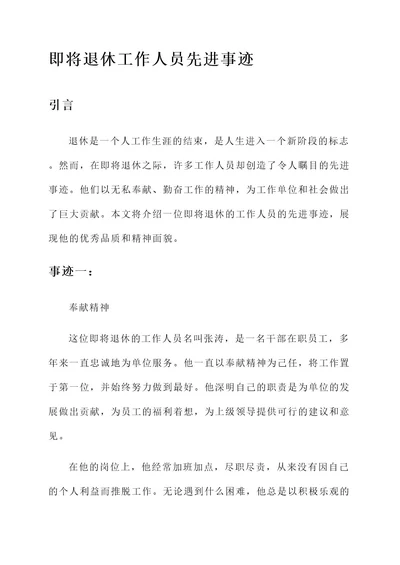 即将退休工作人员先进事迹

引言

退休是一个人工作生涯的结束，是人生进入一个新阶段的标志。然而，在即将退休之际，许多工作人员却创造了令人瞩目的先进事迹。他们以无私奉献、勤奋工作的精神，为工作单位和社会做出了巨大贡献。本文将介绍一位即将退休的工作人员的先进事迹，展现他的优秀品质和精神面貌。

事迹一：

奉献精神

这位即将退休的工作人员名叫张涛，是一名干部在职员工，多年来一直忠诚地为单位服务。他一直以奉献精神为己任，将工作置于第一位，并始终努力做到最好。他深明自己的职责是为单位的发展做出贡献，为员工的福利着想，为上级领导提供可行的建议和意见。

在他的岗位上，他经常加班加点，尽职尽责，从来没有因自己的个人利益而推脱工作。无论遇到什么困难，他总是以积极乐观的